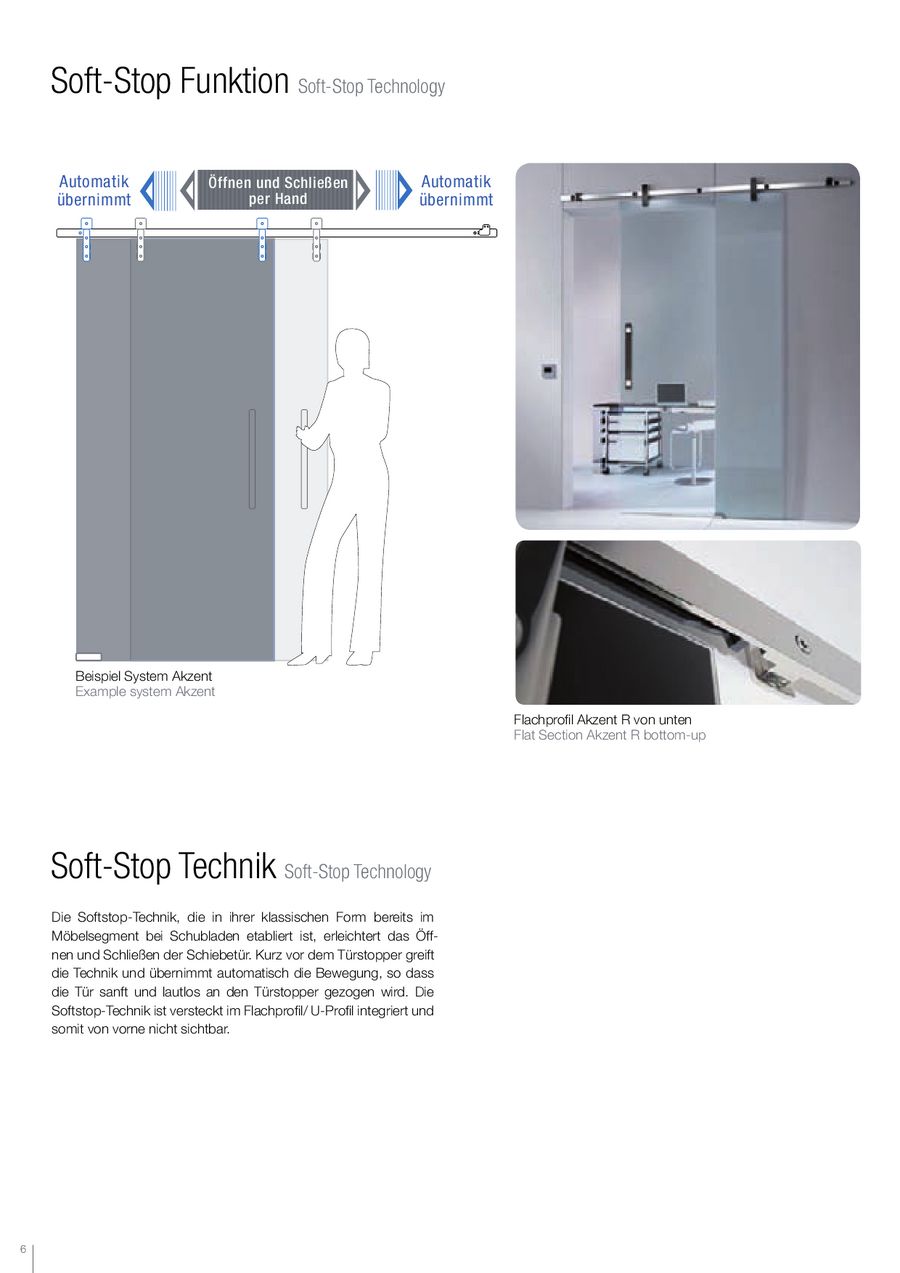 Soft-Stop Funktion Soft-Stop Technology

Automatik übernimmt

Öffnen und Schließen per Hand

Automatik übernimmt

Beispiel System Akzent
Example system Akzent

Flachprofil Akzent R von unten
Flat Section Akzent R bottom-up

Soft-Stop Technik Soft-Stop Technology

Die Softstop-Technik, die in ihrer klassischen Form bereits im Möbelsegment bei Schubladen etabliert ist, erleichtert das Öffnen und Schließen der Schiebetür. Kurz vor dem Türstopper greift die Technik und übernimmt automatisch die Bewegung, so dass die Tür sanft und lautlos an den Türstopper gezogen wird. Die Softstop-Technik ist versteckt im Flachprofil/ U-Profil integriert und somit von vorne nicht sichtbar.

6